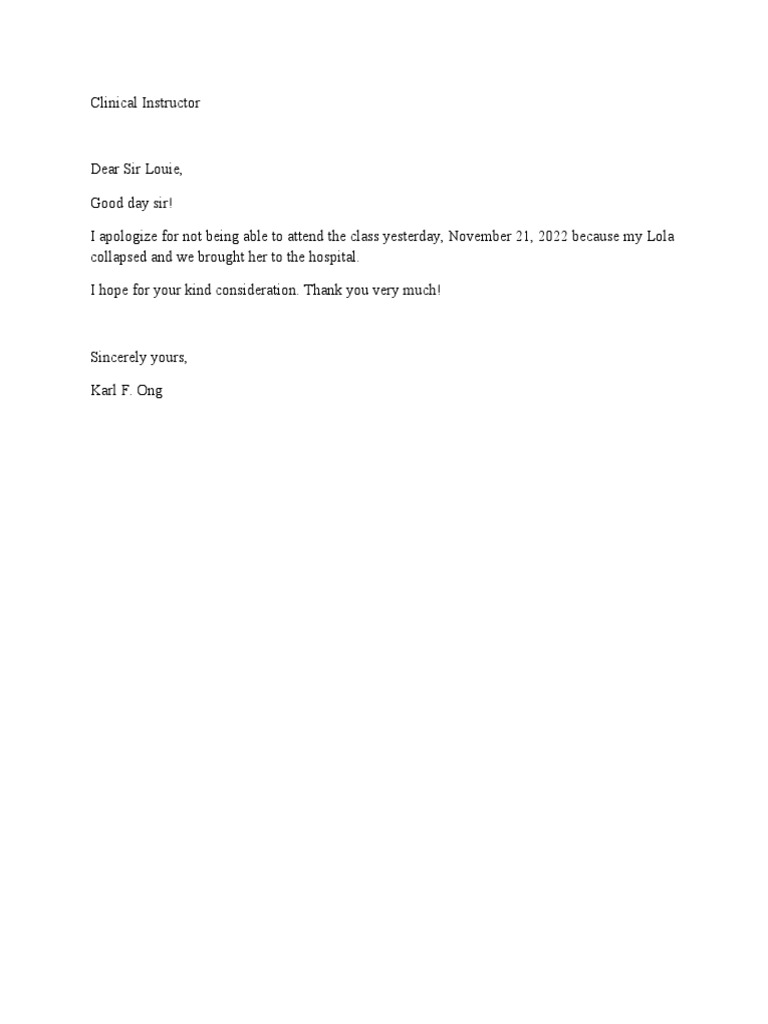 Clinical Instructor

Dear Sir Louie,

Good day sir!

I apologize for not being able to attend the class yesterday, November 21, 2022 because my Lola collapsed and we brought her to the hospital.

I hope for your kind consideration. Thank you very much!

Sincerely yours,

Karl F. Ong